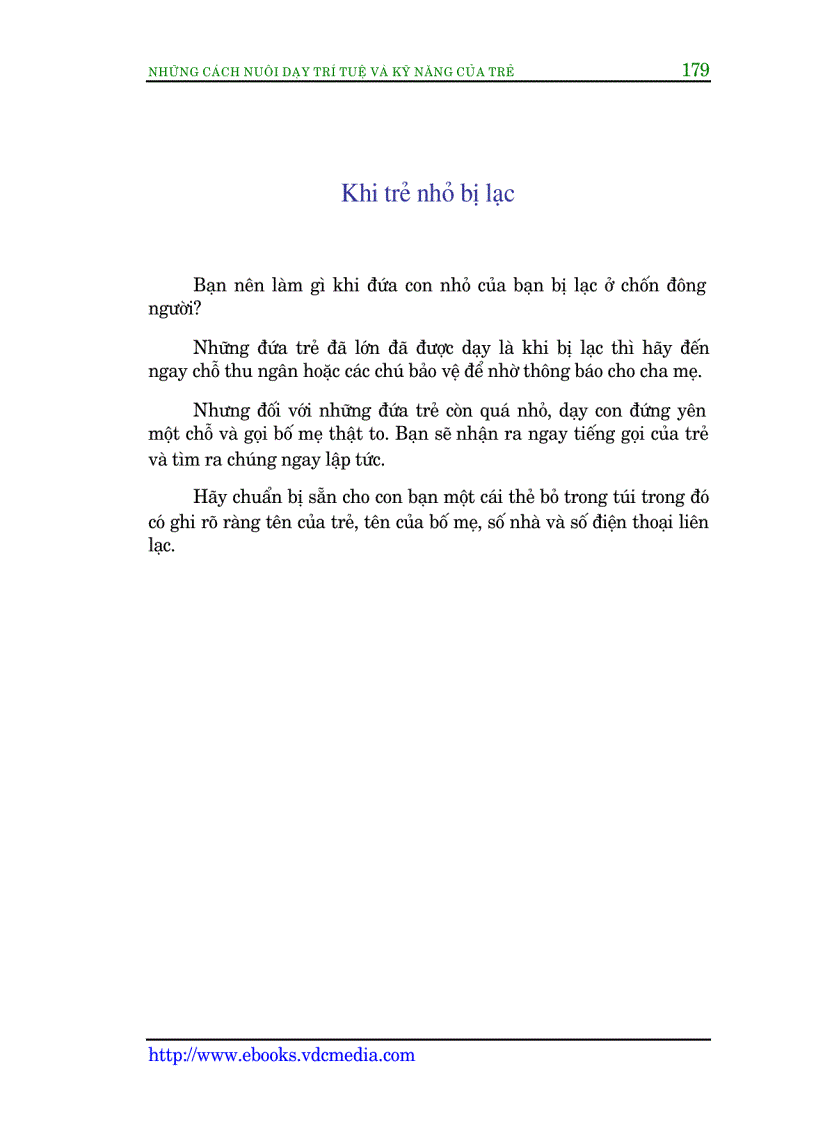 NHỮNG CÁCH NUÔI DẠY TRÍ TUỆ VÀ KỸ NĂNG CỦA TRẺ 179

Khi trẻ nhỏ bị lạc

Bạn nên làm gì khi đứa con nhỏ của bạn bị lạc ở chốn đông người?

Những đứa trẻ đã lớn đã được dạy là khi bị lạc thì hãy đến ngay chỗ thu ngân hoặc các chú bảo vệ để nhờ thông báo cho cha mẹ.

Nhưng đối với những đứa trẻ còn quá nhỏ, dạy con đứng yên một chỗ và gọi bố mẹ thật to. Bạn sẽ nhận ra ngay tiếng gọi của trẻ và tìm ra chúng ngay lập tức.

Hãy chuẩn bị sẵn cho con bạn một cái thẻ bỏ trong túi trong đó có ghi rõ ràng tên của trẻ, tên của bố mẹ, số nhà và số điện thoại liên lạc.

http://www.ebooks.vdcmedia.com